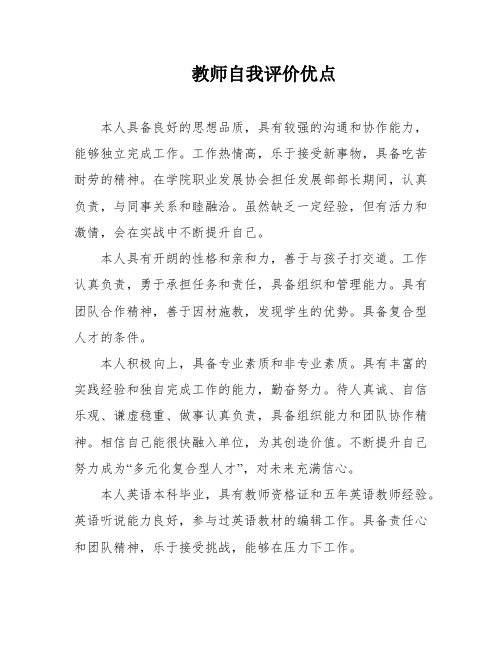 教师自我评价优点

本人具备良好的思想品质，具有较强的沟通和协作能力，能够独立完成工作。工作热情高，乐于接受新事物，具备吃苦耐劳的精神。在学院职业发展协会担任发展部部长期间，认真负责，与同事关系和睦融洽。虽然缺乏一定经验，但有活力和激情，会在实战中不断提升自己。

本人具有开朗的性格和亲和力，善于与孩子打交道。工作认真负责，勇于承担任务和责任，具备组织和管理能力。具有团队合作精神，善于因材施教，发现学生的优势。具备复合型人才的条件。

本人积极向上，具备专业素质和非专业素质。具有丰富的实践经验和独自完成工作的能力，勤奋努力。待人真诚、自信乐观、谦虚稳重、做事认真负责，具备组织能力和团队协作精神。相信自己能很快融入单位，为其创造价值。不断提升自己努力成为“多元化复合型人才”，对未来充满信心。

本人英语本科毕业，具有教师资格证和五年英语教师经验。英语听说能力良好，参与过英语教材的编辑工作。具备责任心和团队精神，乐于接受挑战，能够在压力下工作。